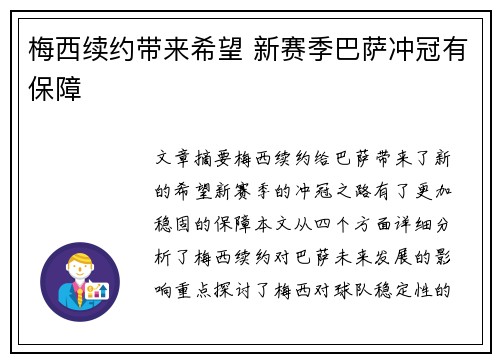 梅西续约带来希望 新赛季巴萨冲冠有保障

文章摘要梅西续约给巴萨带来了新的希望新赛季的冲冠之路有了更加稳固的保障本文从四个方面详细分析了梅西续约对巴萨未来发展的影响重点探讨了梅西对球队稳定性的